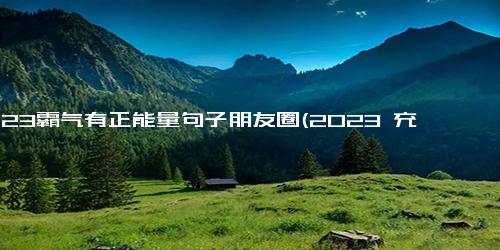 23霸气有正能量句子朋友圈(2023 充